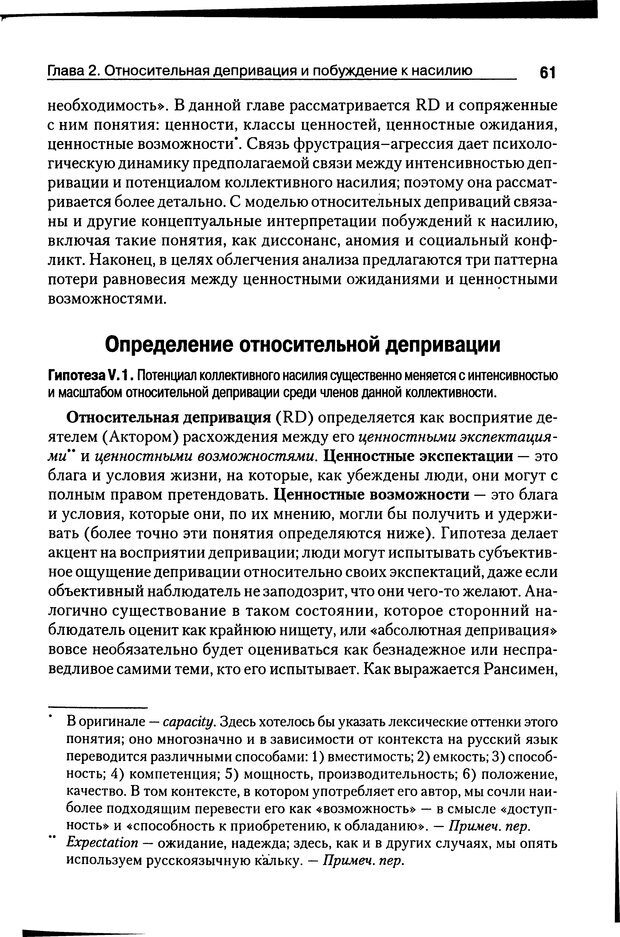 Глава 2. Относительная депривация и побуждение к насилию 61

необходимость». В данной главе рассматривается RD и сопряженные с ним понятия: ценности, классы ценностей, ценностные ожидания, ценностные возможности*. Связь фрустрация–агрессия дает психологическую динамику предполагаемой связи между интенсивностью депривации и потенциалом коллективного насилия; поэтому она рассматривается более детально. С моделью относительных деприваций связаны и другие концептуальные интерпретации побуждений к насилию, включая такие понятия, как диссонанс, аномия и социальный конфликт. Наконец, в целях облегчения анализа предлагаются три паттерна потери равновесия между ценностными ожиданиями и ценностными возможностями.

Определение относительной депривации

Гипотеза V.1. Потенциал коллективного насилия существенно меняется с интенсивностью и масштабом относительной депривации среди членов данной коллективности.

Относительная депривация (RD) определяется как восприятие деятелем (Актором) расхождения между его ценностными экспектациями** и ценностными возможностями. Ценностные экспектации — это блага и условия жизни, на которые, как убеждены люди, они могут с полным правом претендовать. Ценностные возможности — это блага и условия, которые они, по их мнению, могли бы получить и удерживать (более точно эти понятия определяются ниже). Гипотеза делает акцент на восприятии депривации; люди могут испытывать субъективное ощущение депривации относительно своих экспектаций, даже если объективный наблюдатель не заподозрит, что они чего-то желают. Аналогично существование в таком состоянии, которое сторонний наблюдатель оценит как крайнюю нищету, или «абсолютная депривация» вовсе необязательно будет оцениваться как безнадежное или несправедливое самими теми, кто его испытывает. Как выражается Рансимен,

* В оригинале — capacity. Здесь хотелось бы указать лексические оттенки этого понятия; оно многозначно и в зависимости от контекста на русский язык переводится различными способами: 1) вместимость; 2) емкость; 3) способность; 4) компетенция; 5) мощность, производительность; 6) положение, качество. В том контексте, в котором употребляет его автор, мы сочли наиболее подходящим перевести его как «возможность» — в смысле «доступность» и «способность к приобретению, к обладанию». — Примеч. пер.
** Expectation — ожидание, надежда; здесь, как и в других случаях, мы опять используем русскоязычную кальку. — Примеч. пер.